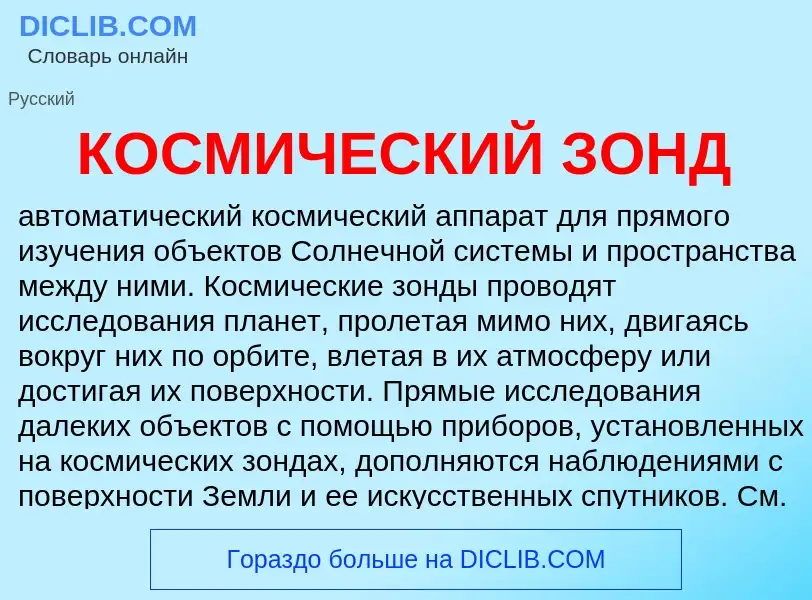 DICLIB.COM
Словарь онлайн

Русский

КОСМИЧЕСКИЙ ЗОНД

автоматический космический аппарат для прямого изучения объектов Солнечной системы и пространства между ними. Космические зонды проводят исследования планет, пролетая мимо них, двигаясь вокруг них по орбите, влетая в их атмосферу или достигая их поверхности. Прямые исследования далеких объектов с помощью приборов, установленных на космических зондах, дополняются наблюдениями с поверхности Земли и ее искусственных спутников. См.

Гораздо больше на DICLIB.COM